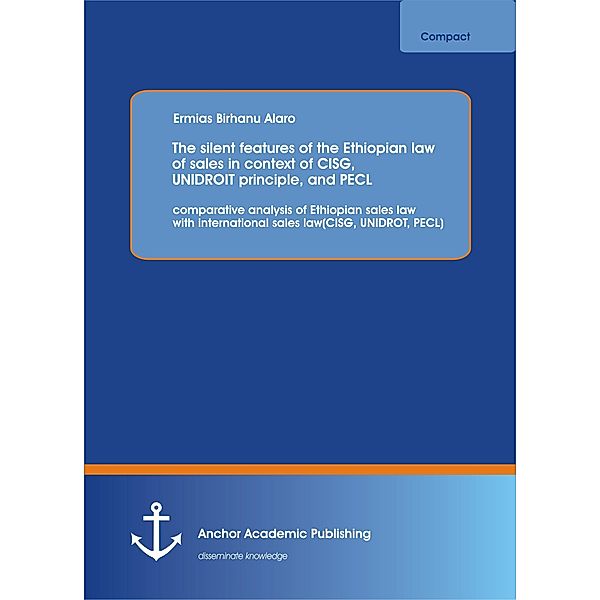 Compact

Ermias Birhanu Alaro

The silent features of the Ethiopian law of sales in context of CISG, UNIDROIT principle, and PECL

comparative analysis of Ethiopian sales law with international sales law(CISG, UNIDROT, PECL)

Anchor Academic Publishing

disseminate knowledge